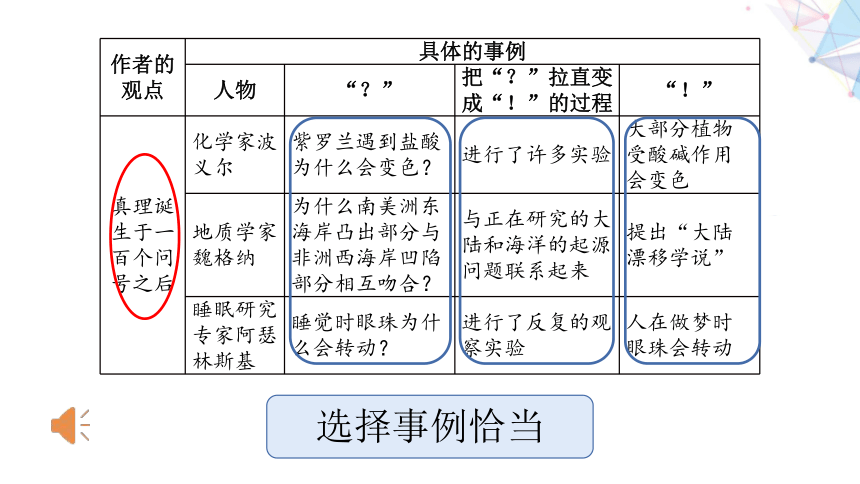 | 作者的观点 | 具体的事例 | | | |
|---|---|---|---|---|
| | 人物 | “？” | 把“？”拉直变成“！”的过程 | “！” |
| 真理诞生于一百个问号之后 | 化学家波义尔 | 紫罗兰遇到盐酸为什么会变色？ | 进行了许多实验 | 大部分植物受酸碱作用会变色 |
| | 地质学家魏格纳 | 为什么南美洲东海岸凸出部分与非洲西海岸凹陷部分相互吻合？ | 与正在研究的大陆和海洋的起源问题联系起来 | 提出“大陆漂移学说” |
| | 睡眠研究专家阿瑟林斯基 | 睡觉时眼珠为什么会转动？ | 进行了反复的观察实验 | 人在做梦时眼珠会转动 |

选择事例恰当